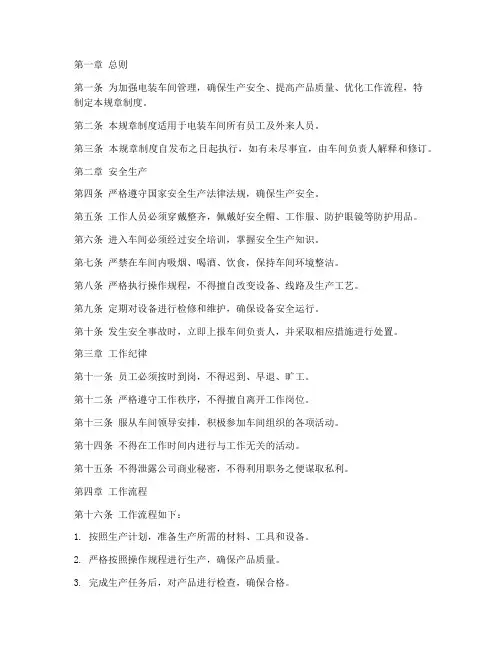 第一章 总则

第一条 为加强电装车间管理，确保生产安全、提高产品质量、优化工作流程，特制定本规章制度。

第二条 本规章制度适用于电装车间所有员工及外来人员。

第三条 本规章制度自发布之日起执行，如有未尽事宜，由车间负责人解释和修订。

第二章 安全生产

第四条 严格遵守国家安全生产法律法规，确保生产安全。

第五条 工作人员必须穿戴整齐，佩戴好安全帽、工作服、防护眼镜等防护用品。

第六条 进入车间必须经过安全培训，掌握安全生产知识。

第七条 严禁在车间内吸烟、喝酒、饮食，保持车间环境整洁。

第八条 严格执行操作规程，不得擅自改变设备、线路及生产工艺。

第九条 定期对设备进行检修和维护，确保设备安全运行。

第十条 发生安全事故时，立即上报车间负责人，并采取相应措施进行处置。

第三章 工作纪律

第十一条 员工必须按时到岗，不得迟到、早退、旷工。

第十二条 严格遵守工作秩序，不得擅自离开工作岗位。

第十三条 服从车间领导安排，积极参加车间组织的各项活动。

第十四条 不得在工作时间内进行与工作无关的活动。

第十五条 不得泄露公司商业秘密，不得利用职务之便谋取私利。

第四章 工作流程

第十六条 工作流程如下：

1. 按照生产计划，准备生产所需的材料、工具和设备。

2. 严格按照操作规程进行生产，确保产品质量。

3. 完成生产任务后，对产品进行检查，确保合格。